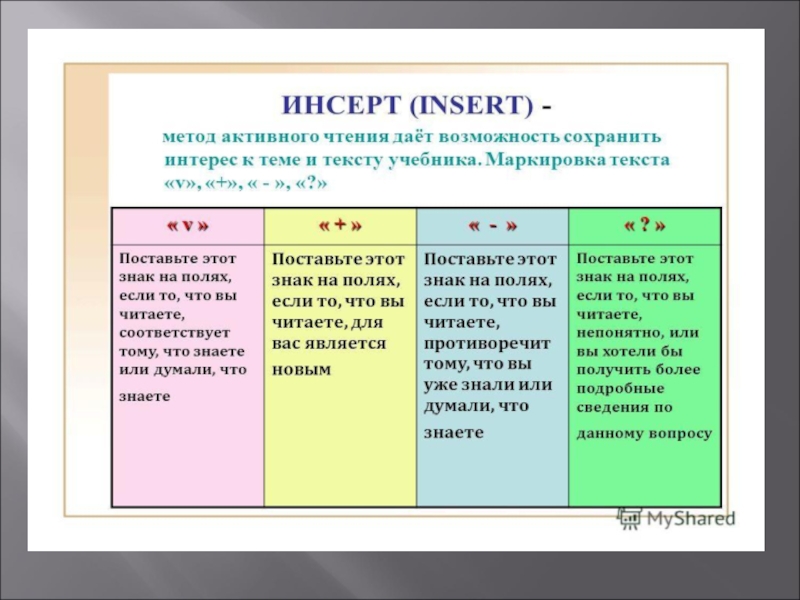 ИНСЕРТ (INSERT) -

метод активного чтения даёт возможность сохранить интерес к теме и тексту учебника. Маркировка текста «v», «+», « - », «?»

| « v » | « + » | « - » | « ? » |
|---|---|---|---|
| Поставьте этот знак на полях, если то, что вы читаете, соответствует тому, что знаете или думали, что знаете | Поставьте этот знак на полях, если то, что вы читаете, для вас является новым | Поставьте этот знак на полях, если то, что вы читаете, противоречит тому, что вы уже знали или думали, что знаете | Поставьте этот знак на полях, если то, что вы читаете, непонятно, или вы хотели бы получить более подробные сведения по данному вопросу |

MyShared